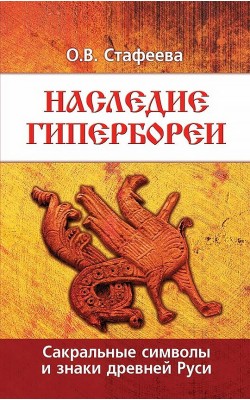 О.В. Стафеева

НАСЛЕДИЕ ГИПЕРБОРЕИ

Сакральные символы и знаки древней Руси